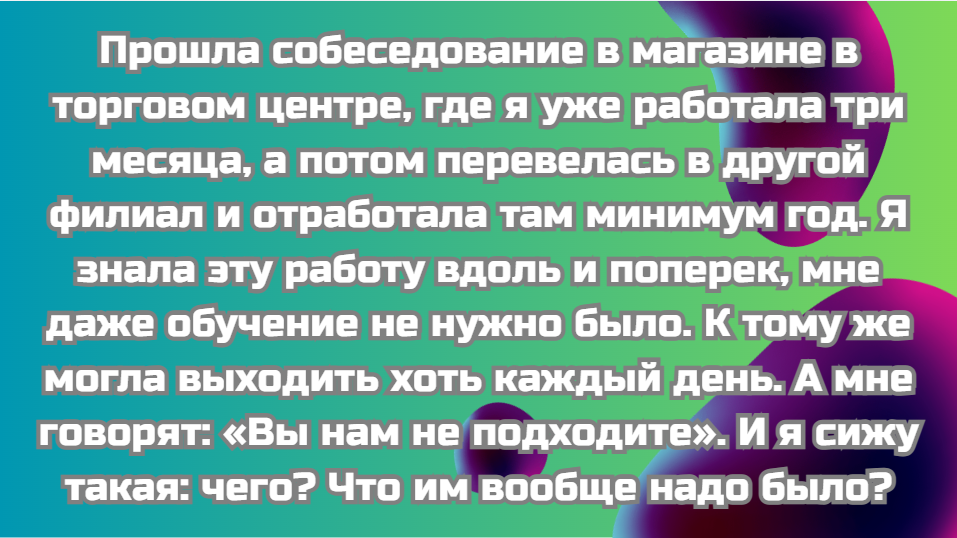 Прошла собеседование в магазине в торговом центре, где я уже работала три месяца, а потом перевелась в другой филиал и отработала там минимум год. Я знала эту работу вдоль и поперек, мне даже обучение не нужно было. К тому же могла выходить хоть каждый день. А мне говорят: «Вы нам не подходите». И я сижу такая: чего? Что им вообще надо было?